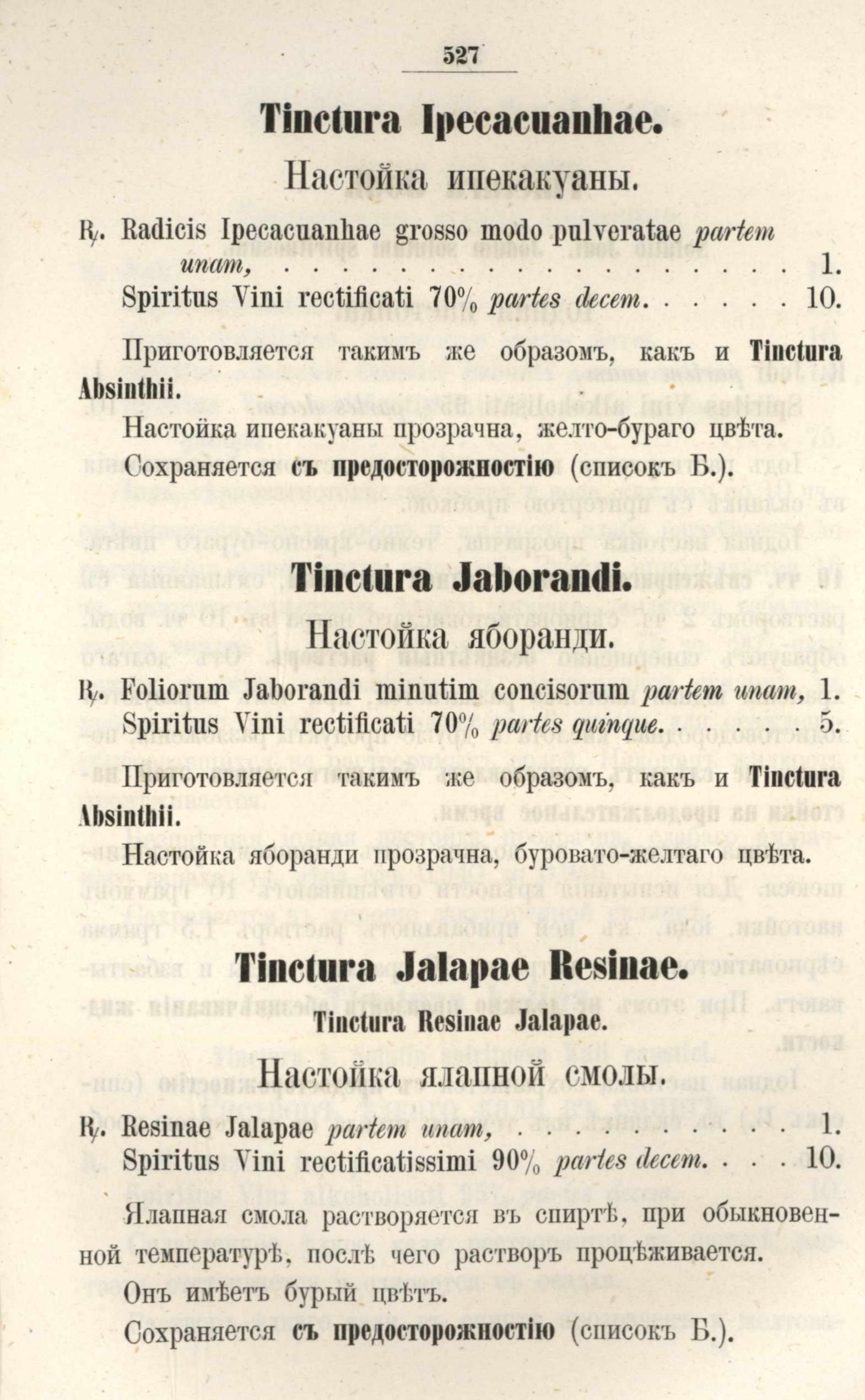 527

Tinctura Ipecacuanhae.

Настойка ипекакуаны.

℞. Radicis Ipecacuanhae grosso modo pulveratae partem unam, 1.
Spiritus Vini rectificati 70% partes decem. 10.

Приготовляется такимъ же образомъ, какъ и Tinctura Absinthii.

Настойка ипекакуаны прозрачна, желто-бураго цвѣта.

Сохраняется съ предосторожностію (списокъ Б.).

Tinctura Jaborandi.

Настойка яборанди.

℞. Foliorum Jaborandi minutim concisorum partem unam, 1.
Spiritus Vini rectificati 70% partes quinque. 5.

Приготовляется такимъ же образомъ, какъ и Tinctura Absinthii.

Настойка яборанди прозрачна, буровато-желтаго цвѣта.

Tinctura Jalapae Resinae.

Tinctura Resinae Jalapae.

Настойка ялапной смолы.

℞. Resinae Jalapae partem unam, 1.
Spiritus Vini rectificatissimi 90% partes decem. 10.

Ялапная смола растворяется въ спиртѣ, при обыкновенной температурѣ, послѣ чего растворъ процѣживается.

Онъ имѣетъ бурый цвѣтъ.

Сохраняется съ предосторожностію (списокъ Б.).